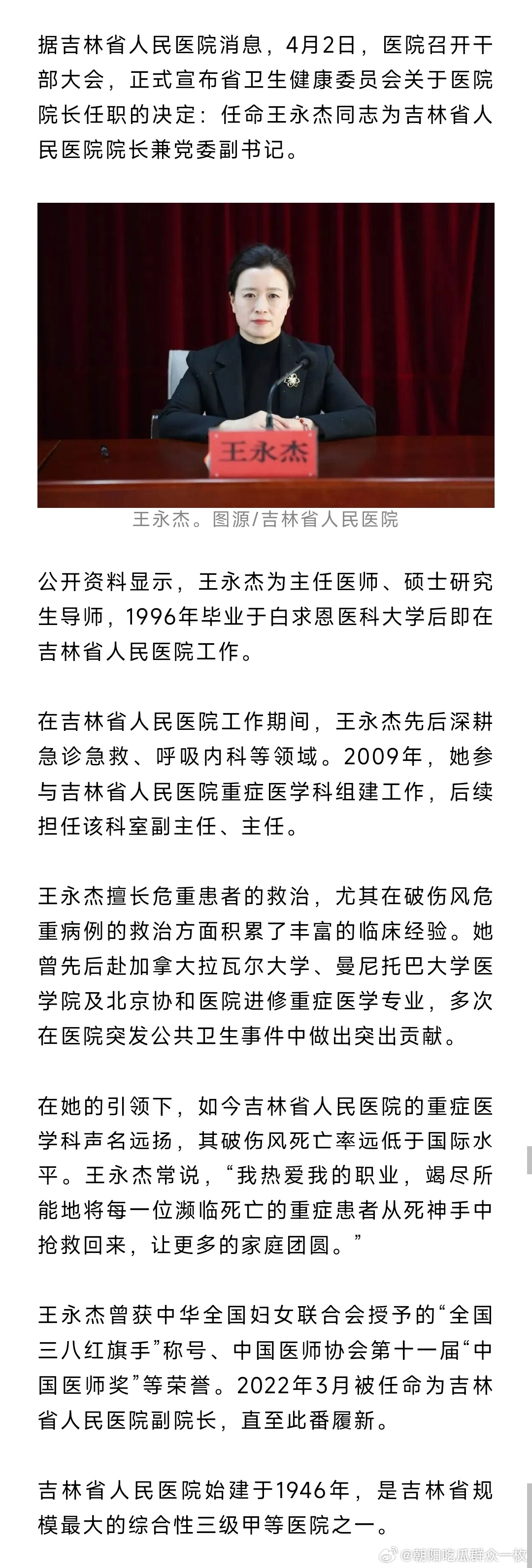 据吉林省人民医院消息，4月2日，医院召开干部大会，正式宣布省卫生健康委员会关于医院院长任职的决定：任命王永杰同志为吉林省人民医院院长兼党委副书记。

王永杰

王永杰。图源/吉林省人民医院

公开资料显示，王永杰为主任医师、硕士研究生导师，1996年毕业于白求恩医科大学后即在吉林省人民医院工作。

在吉林省人民医院工作期间，王永杰先后深耕急诊急救、呼吸内科等领域。2009年，她参与吉林省人民医院重症医学科组建工作，后续担任该科室副主任、主任。

王永杰擅长危重患者的救治，尤其在破伤风危重病例的救治方面积累了丰富的临床经验。她曾先后赴加拿大拉瓦尔大学、曼尼托巴大学医学院及北京协和医院进修重症医学专业，多次在医院突发公共卫生事件中做出突出贡献。

在她的引领下，如今吉林省人民医院的重症医学科声名远扬，其破伤风死亡率远低于国际水平。王永杰常说，“我热爱我的职业，竭尽所能地将每一位濒临死亡的重症患者从死神手中抢救回来，让更多的家庭团圆。”

王永杰曾获中华全国妇女联合会授予的“全国三八红旗手”称号、中国医师协会第十一届“中国医师奖”等荣誉。2022年3月被任命为吉林省人民医院副院长，直至此番履新。

吉林省人民医院始建于1946年，是吉林省规模最大的综合性三级甲等医院之一。

@朝阳吃瓜群众一枚